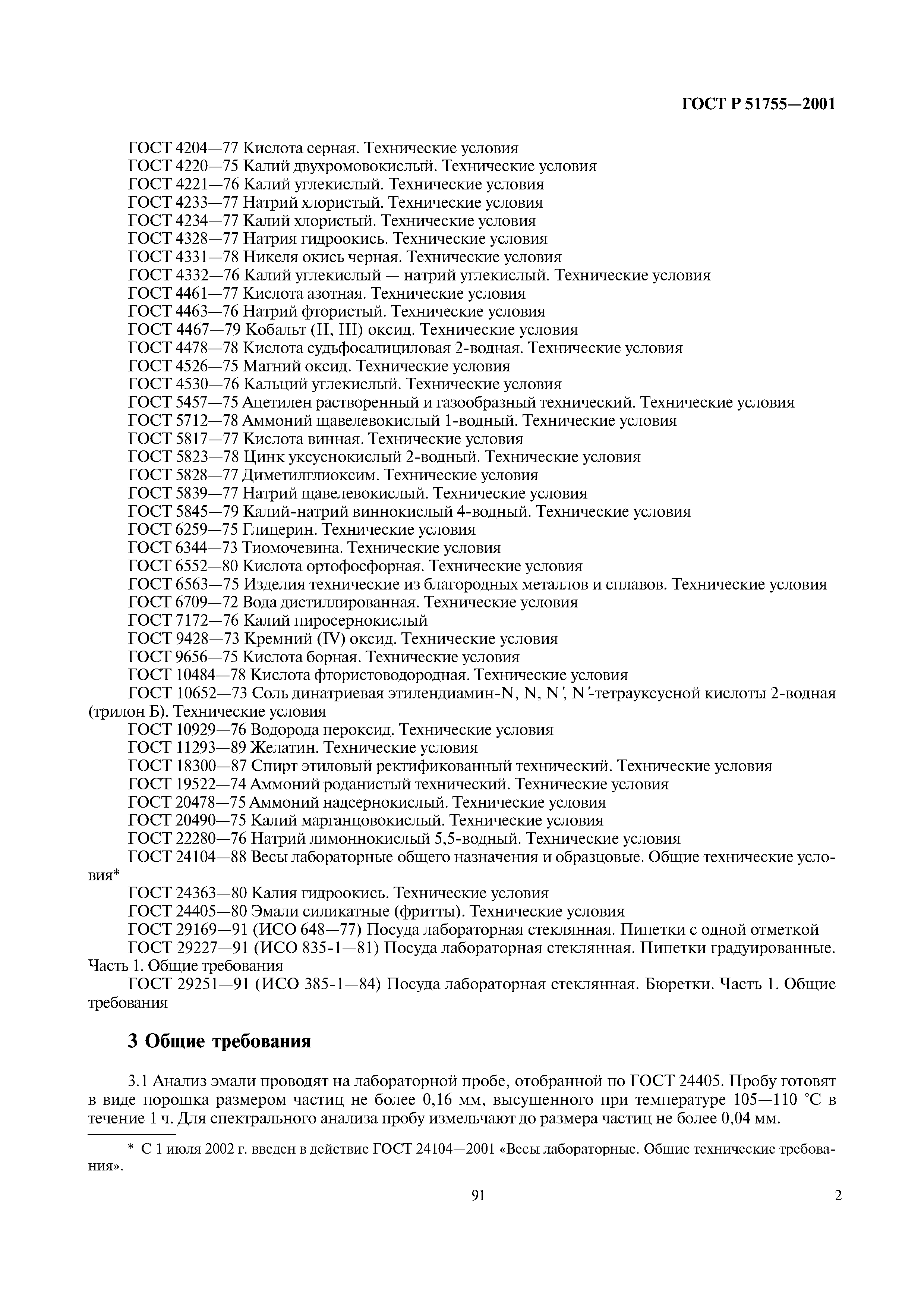 ГОСТ Р 51755—2001

ГОСТ 4204—77 Кислота серная. Технические условия
ГОСТ 4220—75 Калий двухромовокислый. Технические условия
ГОСТ 4221—76 Калий углекислый. Технические условия
ГОСТ 4233—77 Натрий хлористый. Технические условия
ГОСТ 4234—77 Калий хлористый. Технические условия
ГОСТ 4328—77 Натрия гидроокись. Технические условия
ГОСТ 4331—78 Никеля окись черная. Технические условия
ГОСТ 4332—76 Калий углекислый — натрий углекислый. Технические условия
ГОСТ 4461—77 Кислота азотная. Технические условия
ГОСТ 4463—76 Натрий фтористый. Технические условия
ГОСТ 4467—79 Кобальт (II, III) оксид. Технические условия
ГОСТ 4478—78 Кислота судьфосалициловая 2-водная. Технические условия
ГОСТ 4526—75 Магний оксид. Технические условия
ГОСТ 4530—76 Кальций углекислый. Технические условия
ГОСТ 5457—75 Ацетилен растворенный и газообразный технический. Технические условия
ГОСТ 5712—78 Аммоний щавелевокислый 1-водный. Технические условия
ГОСТ 5817—77 Кислота винная. Технические условия
ГОСТ 5823—78 Цинк уксуснокислый 2-водный. Технические условия
ГОСТ 5828—77 Диметилглиоксим. Технические условия
ГОСТ 5839—77 Натрий щавелевокислый. Технические условия
ГОСТ 5845—79 Калий-натрий виннокислый 4-водный. Технические условия
ГОСТ 6259—75 Глицерин. Технические условия
ГОСТ 6344—73 Тиомочевина. Технические условия
ГОСТ 6552—80 Кислота ортофосфорная. Технические условия
ГОСТ 6563—75 Изделия технические из благородных металлов и сплавов. Технические условия
ГОСТ 6709—72 Вода дистиллированная. Технические условия
ГОСТ 7172—76 Калий пиросернокислый
ГОСТ 9428—73 Кремний (IV) оксид. Технические условия
ГОСТ 9656—75 Кислота борная. Технические условия
ГОСТ 10484—78 Кислота фтористоводородная. Технические условия
ГОСТ 10652—73 Соль динатриевая этилендиамин-N, N, N′, N′-тетрауксусной кислоты 2-водная (трилон Б). Технические условия
ГОСТ 10929—76 Водорода пероксид. Технические условия
ГОСТ 11293—89 Желатин. Технические условия
ГОСТ 18300—87 Спирт этиловый ректификованный технический. Технические условия
ГОСТ 19522—74 Аммоний роданистый технический. Технические условия
ГОСТ 20478—75 Аммоний надсернокислый. Технические условия
ГОСТ 20490—75 Калий марганцовокислый. Технические условия
ГОСТ 22280—76 Натрий лимоннокислый 5,5-водный. Технические условия
ГОСТ 24104—88 Весы лабораторные общего назначения и образцовые. Общие технические условия*
ГОСТ 24363—80 Калия гидроокись. Технические условия
ГОСТ 24405—80 Эмали силикатные (фритты). Технические условия
ГОСТ 29169—91 (ИСО 648—77) Посуда лабораторная стеклянная. Пипетки с одной отметкой
ГОСТ 29227—91 (ИСО 835-1—81) Посуда лабораторная стеклянная. Пипетки градуированные. Часть 1. Общие требования
ГОСТ 29251—91 (ИСО 385-1—84) Посуда лабораторная стеклянная. Бюретки. Часть 1. Общие требования

3 Общие требования

3.1 Анализ эмали проводят на лабораторной пробе, отобранной по ГОСТ 24405. Пробу готовят в виде порошка размером частиц не более 0,16 мм, высушенного при температуре 105—110 °С в течение 1 ч. Для спектрального анализа пробу измельчают до размера частиц не более 0,04 мм.

* С 1 июля 2002 г. введен в действие ГОСТ 24104—2001 «Весы лабораторные. Общие технические требования».

91

2